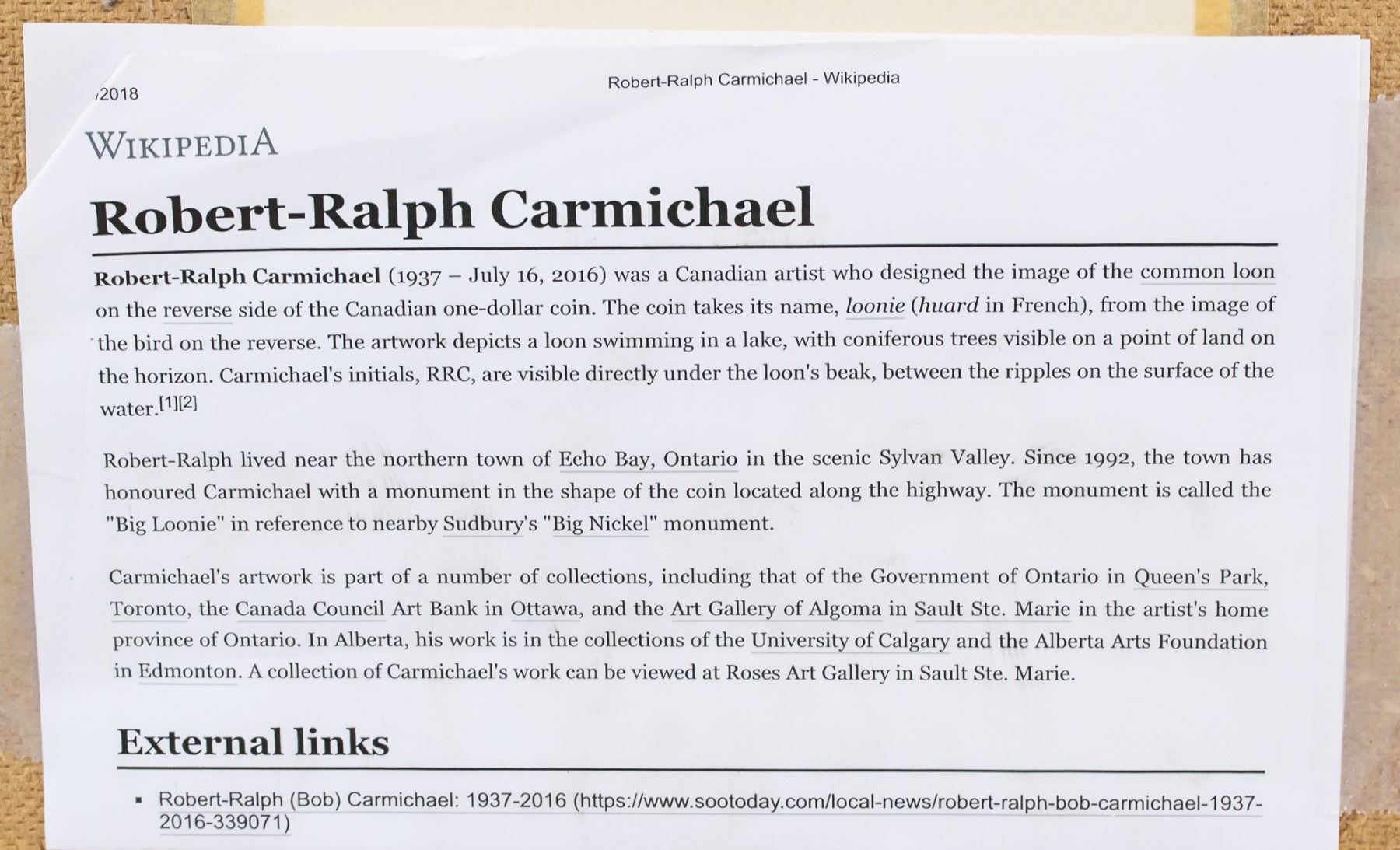 /2018

Robert-Ralph Carmichael - Wikipedia

WIKIPEDIA

Robert-Ralph Carmichael

Robert-Ralph Carmichael (1937 – July 16, 2016) was a Canadian artist who designed the image of the common loon on the reverse side of the Canadian one-dollar coin. The coin takes its name, loonie (huard in French), from the image of the bird on the reverse. The artwork depicts a loon swimming in a lake, with coniferous trees visible on a point of land on the horizon. Carmichael's initials, RRC, are visible directly under the loon's beak, between the ripples on the surface of the water.[1][2]

Robert-Ralph lived near the northern town of Echo Bay, Ontario in the scenic Sylvan Valley. Since 1992, the town has honoured Carmichael with a monument in the shape of the coin located along the highway. The monument is called the "Big Loonie" in reference to nearby Sudbury's "Big Nickel" monument.

Carmichael's artwork is part of a number of collections, including that of the Government of Ontario in Queen's Park, Toronto, the Canada Council Art Bank in Ottawa, and the Art Gallery of Algoma in Sault Ste. Marie in the artist's home province of Ontario. In Alberta, his work is in the collections of the University of Calgary and the Alberta Arts Foundation in Edmonton. A collection of Carmichael's work can be viewed at Roses Art Gallery in Sault Ste. Marie.

External links

▪ Robert-Ralph (Bob) Carmichael: 1937-2016 (https://www.sootoday.com/local-news/robert-ralph-bob-carmichael-1937-2016-339071)